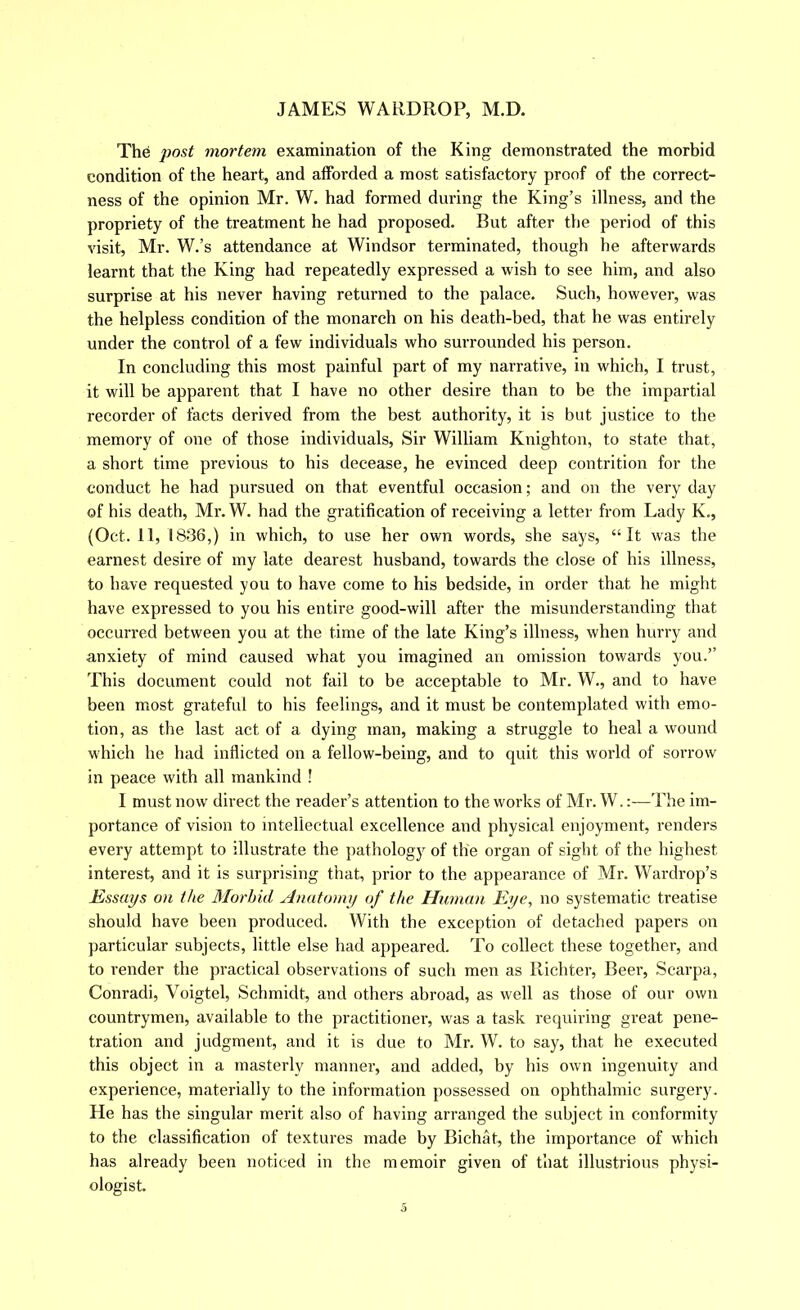 JAMES WARDROP, M.D.

The post mortem examination of the King demonstrated the morbid condition of the heart, and afforded a most satisfactory proof of the correctness of the opinion Mr. W. had formed during the King's illness, and the propriety of the treatment he had proposed. But after the period of this visit, Mr. W.'s attendance at Windsor terminated, though he afterwards learnt that the King had repeatedly expressed a wish to see him, and also surprise at his never having returned to the palace. Such, however, was the helpless condition of the monarch on his death-bed, that he was entirely under the control of a few individuals who surrounded his person.

In concluding this most painful part of my narrative, in which, I trust, it will be apparent that I have no other desire than to be the impartial recorder of facts derived from the best authority, it is but justice to the memory of one of those individuals, Sir William Knighton, to state that, a short time previous to his decease, he evinced deep contrition for the conduct he had pursued on that eventful occasion; and on the very day of his death, Mr. W. had the gratification of receiving a letter from Lady K., (Oct. 11, 1836,) in which, to use her own words, she says, "It was the earnest desire of my late dearest husband, towards the close of his illness, to have requested you to have come to his bedside, in order that he might have expressed to you his entire good-will after the misunderstanding that occurred between you at the time of the late King's illness, when hurry and anxiety of mind caused what you imagined an omission towards you." This document could not fail to be acceptable to Mr. W., and to have been most grateful to his feelings, and it must be contemplated with emotion, as the last act of a dying man, making a struggle to heal a wound which he had inflicted on a fellow-being, and to quit this world of sorrow in peace with all mankind !

I must now direct the reader's attention to the works of Mr. W.:—The importance of vision to intellectual excellence and physical enjoyment, renders every attempt to illustrate the pathology of the organ of sight of the highest interest, and it is surprising that, prior to the appearance of Mr. Wardrop's Essays on the Morbid Anatomy of the Human Eye, no systematic treatise should have been produced. With the exception of detached papers on particular subjects, little else had appeared. To collect these together, and to render the practical observations of such men as Richter, Beer, Scarpa, Conradi, Voigtel, Schmidt, and others abroad, as well as those of our own countrymen, available to the practitioner, was a task requiring great penetration and judgment, and it is due to Mr. W. to say, that he executed this object in a masterly manner, and added, by his own ingenuity and experience, materially to the information possessed on ophthalmic surgery. He has the singular merit also of having arranged the subject in conformity to the classification of textures made by Bichât, the importance of which has already been noticed in the memoir given of that illustrious physiologist.

5